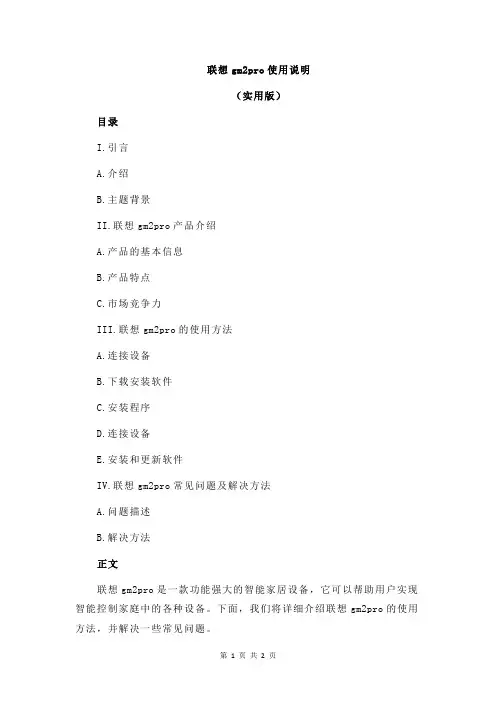 联想 gm2pro 使用说明

（实用版）

目录

I.引言

A.介绍

B.主题背景

II.联想 gm2pro 产品介绍

A.产品的基本信息

B.产品特点

C.市场竞争力

III.联想 gm2pro 的使用方法

A.连接设备

B.下载安装软件

C.安装程序

D.连接设备

E.安装和更新软件

IV.联想 gm2pro 常见问题及解决方法

A.问题描述

B.解决方法

正文

联想 gm2pro 是一款功能强大的智能家居设备，它可以帮助用户实现智能控制家庭中的各种设备。下面，我们将详细介绍联想 gm2pro 的使用方法，并解决一些常见问题。

第 1 页 共 2 页